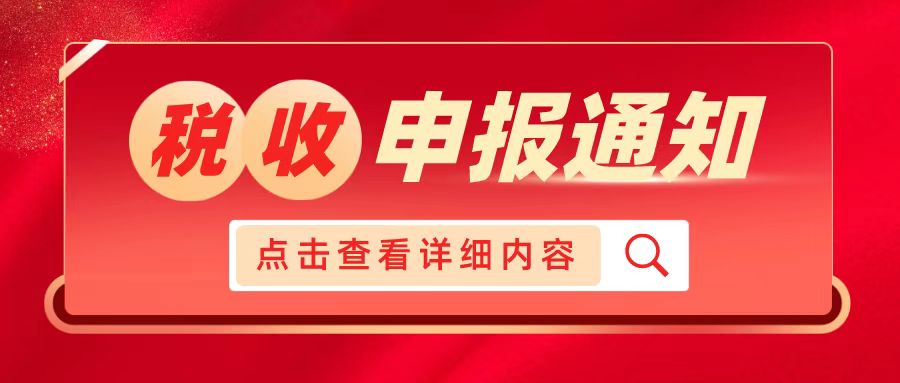 税收申报通知

点击查看详细内容